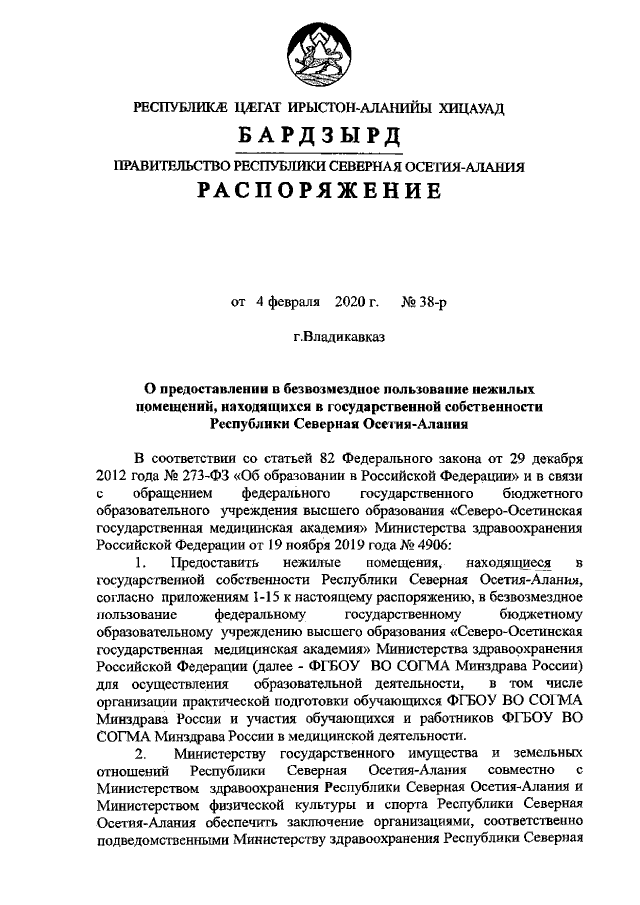 РЕСПУБЛИКӔ ЦӔГАТ ИРЫСТОН-АЛАНИЙЫ ХИЦАУАД

БАРДЗЫРД

ПРАВИТЕЛЬСТВО РЕСПУБЛИКИ СЕВЕРНАЯ ОСЕТИЯ-АЛАНИЯ

РАСПОРЯЖЕНИЕ

от 4 февраля 2020 г. № 38-р

г.Владикавказ

О предоставлении в безвозмездное пользование нежилых помещений, находящихся в государственной собственности Республики Северная Осетия-Алания

В соответствии со статьей 82 Федерального закона от 29 декабря 2012 года № 273-ФЗ «Об образовании в Российской Федерации» и в связи с обращением федерального государственного бюджетного образовательного учреждения высшего образования «Северо-Осетинская государственная медицинская академия» Министерства здравоохранения Российской Федерации от 19 ноября 2019 года № 4906:

1. Предоставить нежилые помещения, находящиеся в государственной собственности Республики Северная Осетия-Алания, согласно приложениям 1-15 к настоящему распоряжению, в безвозмездное пользование федеральному государственному бюджетному образовательному учреждению высшего образования «Северо-Осетинская государственная медицинская академия» Министерства здравоохранения Российской Федерации (далее - ФГБОУ ВО СОГМА Минздрава России) для осуществления образовательной деятельности, в том числе организации практической подготовки обучающихся ФГБОУ ВО СОГМА Минздрава России и участия обучающихся и работников ФГБОУ ВО СОГМА Минздрава России в медицинской деятельности.

2. Министерству государственного имущества и земельных отношений Республики Северная Осетия-Алания совместно с Министерством здравоохранения Республики Северная Осетия-Алания и Министерством физической культуры и спорта Республики Северная Осетия-Алания обеспечить заключение организациями, соответственно подведомственными Министерству здравоохранения Республики Северная